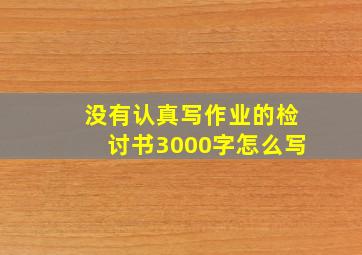 没有认真写作业的检讨书3000字怎么写